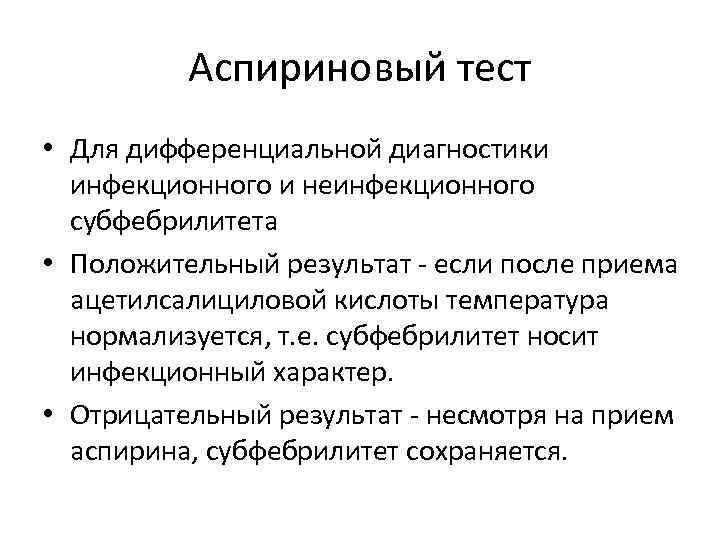 Аспириновый тест

• Для дифференциальной диагностики инфекционного и неинфекционного субфебрилитета

• Положительный результат - если после приема ацетилсалициловой кислоты температура нормализуется, т.е. субфебрилитет носит инфекционный характер.

• Отрицательный результат - несмотря на прием аспирина, субфебрилитет сохраняется.